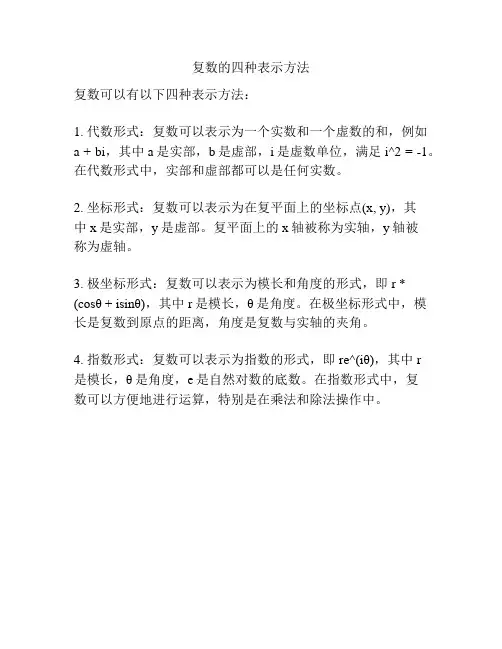 复数的四种表示方法

复数可以有以下四种表示方法：

1. 代数形式：复数可以表示为一个实数和一个虚数的和，例如 a + bi，其中 a 是实部，b 是虚部，i 是虚数单位，满足 i^2 = -1。在代数形式中，实部和虚部都可以是任何实数。

2. 坐标形式：复数可以表示为在复平面上的坐标点(x, y)，其中 x 是实部，y 是虚部。复平面上的 x 轴被称为实轴，y 轴被称为虚轴。

3. 极坐标形式：复数可以表示为模长和角度的形式，即 r * (cosθ + isinθ)，其中 r 是模长，θ 是角度。在极坐标形式中，模长是复数到原点的距离，角度是复数与实轴的夹角。

4. 指数形式：复数可以表示为指数的形式，即 re^(iθ)，其中 r 是模长，θ 是角度，e 是自然对数的底数。在指数形式中，复数可以方便地进行运算，特别是在乘法和除法操作中。